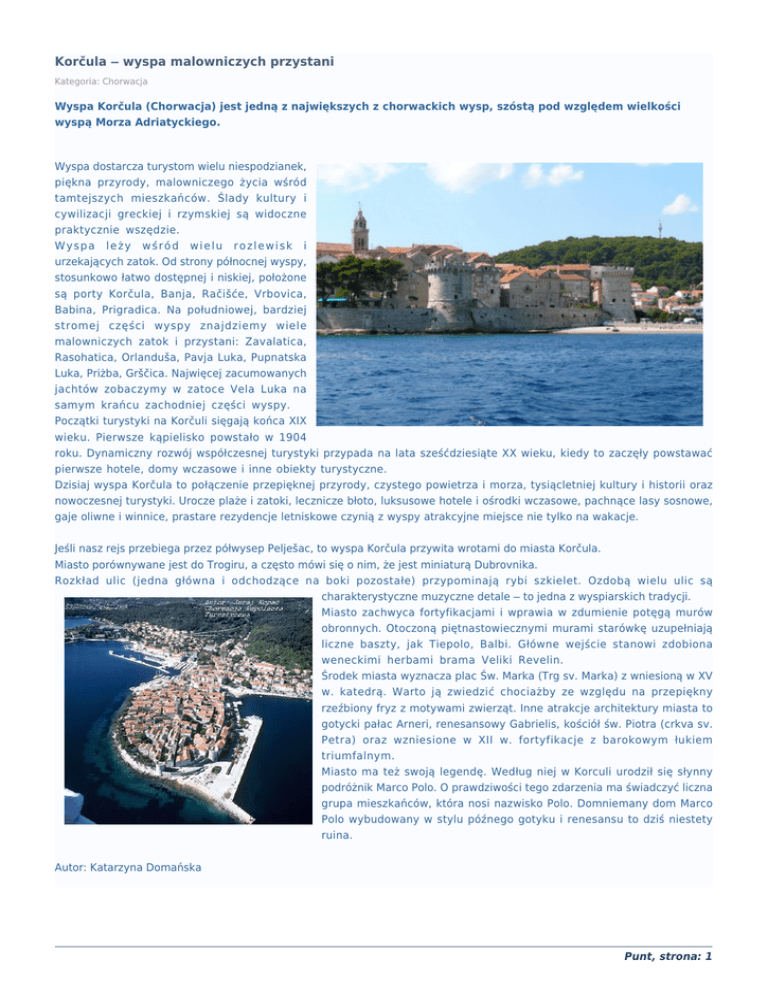 Korčula – wyspa malowniczych przystani

Kategoria: Chorwacja

Wyspa Korčula (Chorwacja) jest jedną z największych z chorwackich wysp, szóstą pod względem wielkości wyspą Morza Adriatyckiego.

Wyspa dostarcza turystom wielu niespodzianek, piękna przyrody, malowniczego życia wśród tamtejszych mieszkańców. Ślady kultury i cywilizacji greckiej i rzymskiej są widoczne praktycznie wszędzie.
Wyspa leży wśród wielu rozlewisk i urzekających zatok. Od strony północnej wyspy, stosunkowo łatwo dostępnej i niskiej, położone są porty Korčula, Banja, Račišće, Vrbovica, Babina, Prigradica. Na południowej, bardziej stromej części wyspy znajdziemy wiele malowniczych zatok i przystani: Zavalatica, Rasohatica, Orlanduša, Pavja Luka, Pupnatska Luka, Prižba, Gršćica. Najwięcej zacumowanych jachtów zobaczymy w zatoce Vela Luka na samym krańcu zachodniej części wyspy.
Początki turystyki na Korčuli sięgają końca XIX wieku. Pierwsze kąpielisko powstało w 1904 roku. Dynamiczny rozwój współczesnej turystyki przypada na lata sześćdziesiąte XX wieku, kiedy to zaczęły powstawać pierwsze hotele, domy wczasowe i inne obiekty turystyczne.
Dzisiaj wyspa Korčula to połączenie przepięknej przyrody, czystego powietrza i morza, tysiącletniej kultury i historii oraz nowoczesnej turystyki. Urocze plaże i zatoki, lecznicze błoto, luksusowe hotele i ośrodki wczasowe, pachnące lasy sosnowe, gaje oliwne i winnice, prastare rezydencje letniskowe czynią z wyspy atrakcyjne miejsce nie tylko na wakacje.

Jeśli nasz rejs przebiega przez półwysep Pelješac, to wyspa Korčula przywita wrotami do miasta Korčula.
Miasto porównywane jest do Trogiru, a często mówi się o nim, że jest miniaturą Dubrovnika.
Rozkład ulic (jedna główna i odchodzące na boki pozostałe) przypominają rybi szkielet. Ozdobą wielu ulic są charakterystyczne muzyczne detale – to jedna z wyspiarskich tradycji.
Miasto zachwyca fortyfikacjami i wprawia w zdumienie potęgą murów obronnych. Otoczoną piętnastowiecznymi murami starówkę uzupełniają liczne baszty, jak Tiepolo, Balbi. Główne wejście stanowi zdobiona weneckimi herbami brama Veliki Revelin.
Środek miasta wyznacza plac Św. Marka (Trg sv. Marka) z wniesioną w XV w. katedrą. Warto ją zwiedzić chociażby ze względu na przepiękny rzeźbiony fryz z motywami zwierząt. Inne atrakcje architektury miasta to gotycki pałac Arneri, renesansowy Gabrielis, kościół św. Piotra (crkva sv. Petra) oraz wzniesione w XII w. fortyfikacje z barokowym łukiem triumfalnym.
Miasto ma też swoją legendę. Według niej w Korculi urodził się słynny podróżnik Marco Polo. O prawdziwości tego zdarzenia ma świadczyć liczna grupa mieszkańców, która nosi nazwisko Polo. Domniemany dom Marco Polo wybudowany w stylu późnego gotyku i renesansu to dziś niestety ruina.

Autor: Katarzyna Domańska

Punt, strona: 1